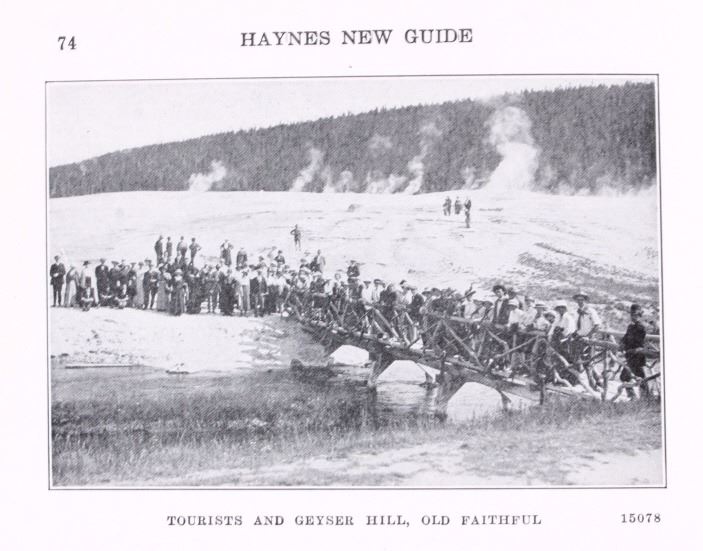 74 HAYNES NEW GUIDE

TOURISTS AND GEYSER HILL, OLD FAITHFUL 15078